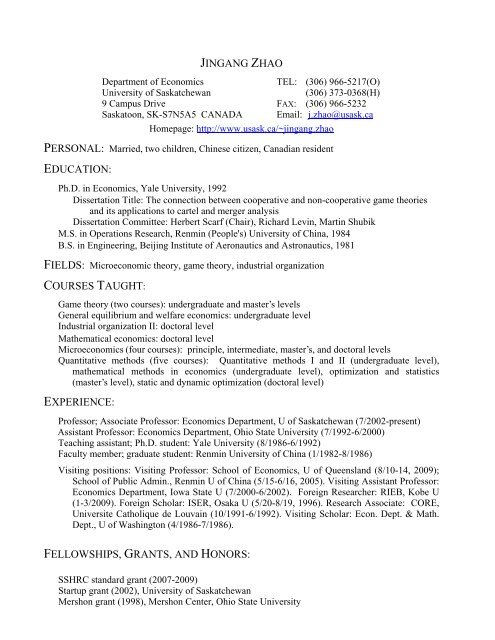 JINGANG ZHAO

Department of Economics
University of Saskatchewan
9 Campus Drive
Saskatoon, SK-S7N5A5 CANADA

TEL: (306) 966-5217(O)
(306) 373-0368(H)
FAX: (306) 966-5232
Email: j.zhao@usask.ca

Homepage: http://www.usask.ca/~jingang.zhao

PERSONAL: Married, two children, Chinese citizen, Canadian resident

EDUCATION:

Ph.D. in Economics, Yale University, 1992
Dissertation Title: The connection between cooperative and non-cooperative game theories and its applications to cartel and merger analysis
Dissertation Committee: Herbert Scarf (Chair), Richard Levin, Martin Shubik
M.S. in Operations Research, Renmin (People's) University of China, 1984
B.S. in Engineering, Beijing Institute of Aeronautics and Astronautics, 1981

FIELDS: Microeconomic theory, game theory, industrial organization

COURSES TAUGHT:

Game theory (two courses): undergraduate and master's levels
General equilibrium and welfare economics: undergraduate level
Industrial organization II: doctoral level
Mathematical economics: doctoral level
Microeconomics (four courses): principle, intermediate, master's, and doctoral levels
Quantitative methods (five courses): Quantitative methods I and II (undergraduate level), mathematical methods in economics (undergraduate level), optimization and statistics (master's level), static and dynamic optimization (doctoral level)

EXPERIENCE:

Professor; Associate Professor: Economics Department, U of Saskatchewan (7/2002-present)
Assistant Professor: Economics Department, Ohio State University (7/1992-6/2000)
Teaching assistant; Ph.D. student: Yale University (8/1986-6/1992)
Faculty member; graduate student: Renmin University of China (1/1982-8/1986)

Visiting positions: Visiting Professor: School of Economics, U of Queensland (8/10-14, 2009); School of Public Admin., Renmin U of China (5/15-6/16, 2005). Visiting Assistant Professor: Economics Department, Iowa State U (7/2000-6/2002). Foreign Researcher: RIEB, Kobe U (1-3/2009). Foreign Scholar: ISER, Osaka U (5/20-8/19, 1996). Research Associate: CORE, Universite Catholique de Louvain (10/1991-6/1992). Visiting Scholar: Econ. Dept. & Math. Dept., U of Washington (4/1986-7/1986).

FELLOWSHIPS, GRANTS, AND HONORS:

SSHRC standard grant (2007-2009)
Startup grant (2002), University of Saskatchewan
Mershon grant (1998), Mershon Center, Ohio State University